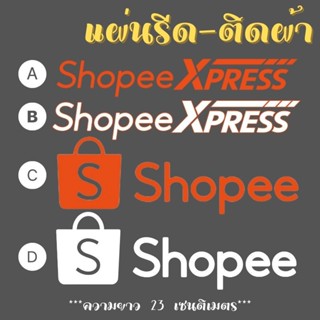 แผ่นรีด-ติดผ้า

A Shopee XPRESS

B Shopee XPRESS

C S Shopee

D S Shopee

***ความยาว 23 เซนติเมตร***